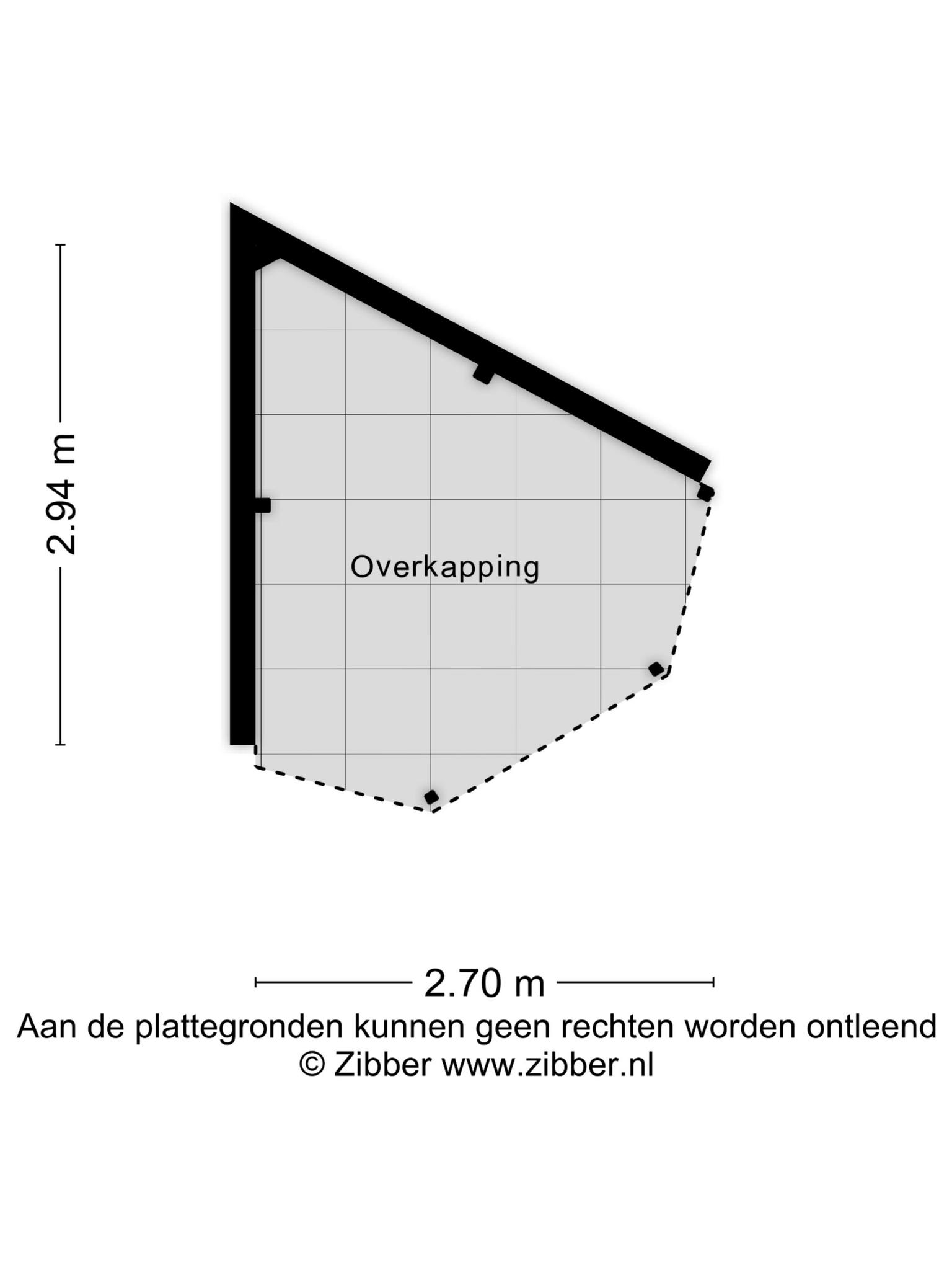 2.94 m

Overkapping

2.70 m

Aan de plattegronden kunnen geen rechten worden ontleend
© Zibber www.zibber.nl